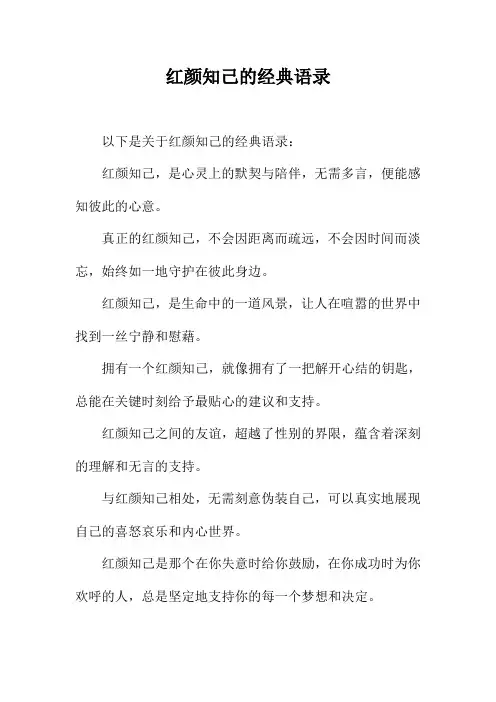 红颜知己的经典语录

以下是关于红颜知己的经典语录：

红颜知己，是心灵上的默契与陪伴，无需多言，便能感知彼此的心意。

真正的红颜知己，不会因距离而疏远，不会因时间而淡忘，始终如一地守护在彼此身边。

红颜知己，是生命中的一道风景，让人在喧嚣的世界中找到一丝宁静和慰藉。

拥有一个红颜知己，就像拥有了一把解开心结的钥匙，总能在关键时刻给予最贴心的建议和支持。

红颜知己之间的友谊，超越了性别的界限，蕴含着深刻的理解和无言的支持。

与红颜知己相处，无需刻意伪装自己，可以真实地展现自己的喜怒哀乐和内心世界。

红颜知己是那个在你失意时给你鼓励，在你成功时为你欢呼的人，总是坚定地支持你的每一个梦想和决定。